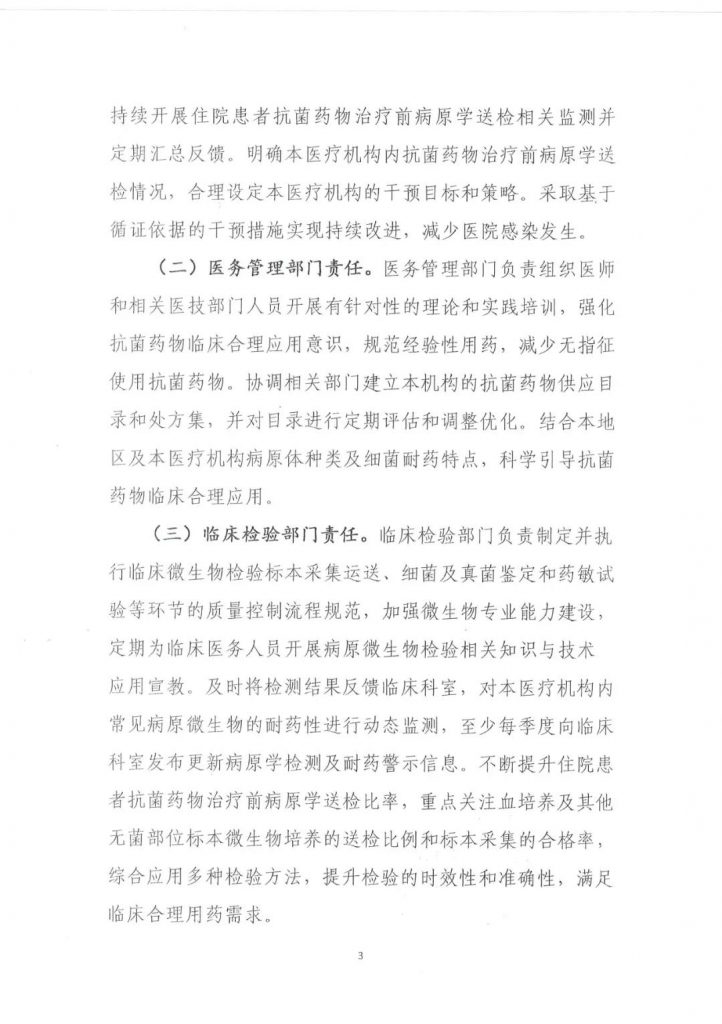 持续开展住院患者抗菌药物治疗前病原学送检相关监测并定期汇总反馈。明确本医疗机构内抗菌药物治疗前病原学送检情况，合理设定本医疗机构的干预目标和策略。采取基于循证依据的干预措施实现持续改进，减少医院感染发生。

（二）医务管理部门责任。医务管理部门负责组织医师和相关医技部门人员开展有针对性的理论和实践培训，强化抗菌药物临床合理应用意识，规范经验性用药，减少无指征使用抗菌药物。协调相关部门建立本机构的抗菌药物供应目录和处方集，并对目录进行定期评估和调整优化。结合本地区及本医疗机构病原体种类及细菌耐药特点，科学引导抗菌药物临床合理应用。

（三）临床检验部门责任。临床检验部门负责制定并执行临床微生物检验标本采集运送、细菌及真菌鉴定和药敏试验等环节的质量控制流程规范，加强微生物专业能力建设，定期为临床医务人员开展病原微生物检验相关知识与技术应用宣教。及时将检测结果反馈临床科室，对本医疗机构内常见病原微生物的耐药性进行动态监测，至少每季度向临床科室发布更新病原学检测及耐药警示信息。不断提升住院患者抗菌药物治疗前病原学送检比率，重点关注血培养及其他无菌部位标本微生物培养的送检比例和标本采集的合格率，综合应用多种检验方法，提升检验的时效性和准确性，满足临床合理用药需求。

3